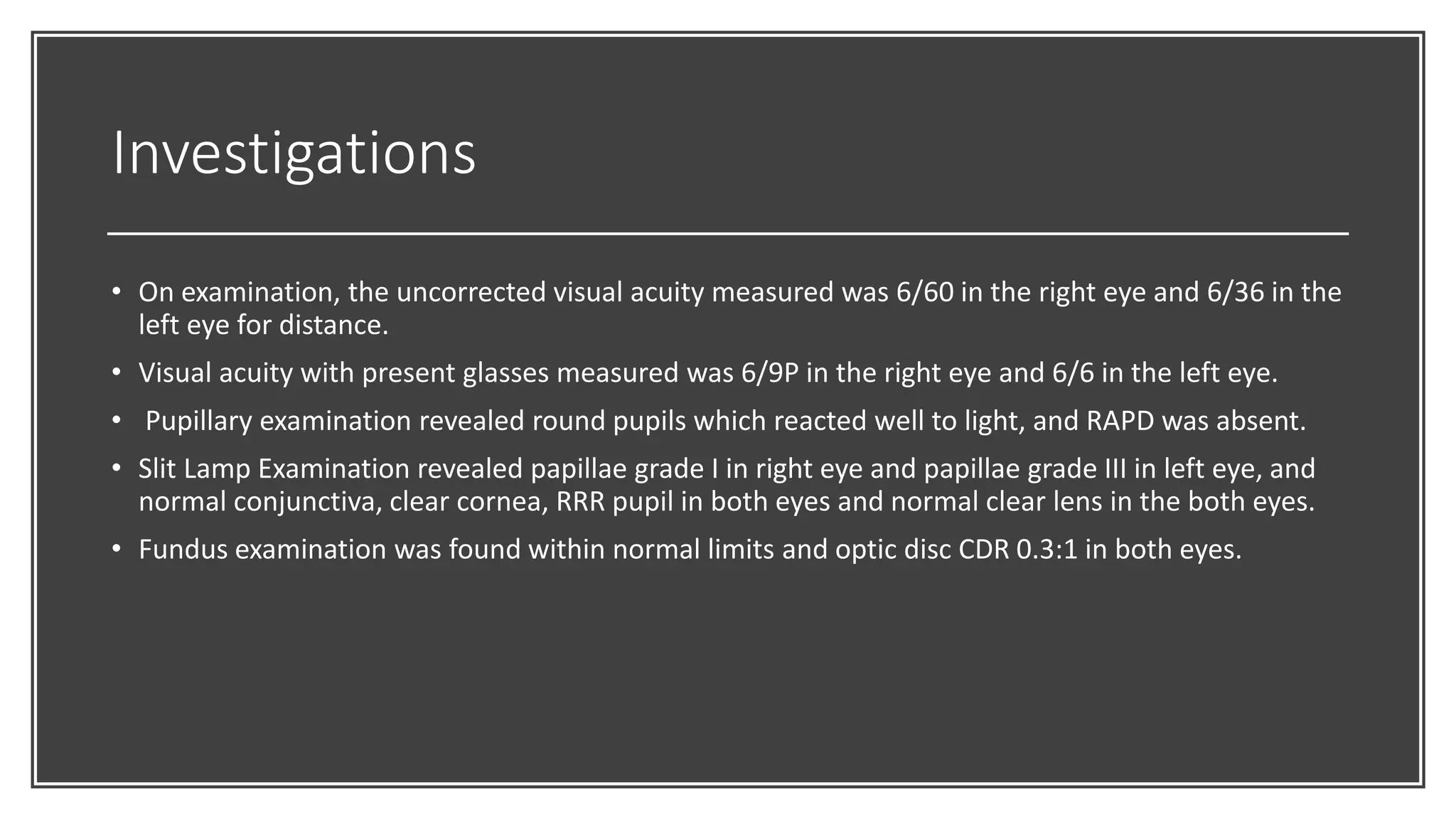 Investigations

• On examination, the uncorrected visual acuity measured was 6/60 in the right eye and 6/36 in the left eye for distance.

• Visual acuity with present glasses measured was 6/9P in the right eye and 6/6 in the left eye.

• Pupillary examination revealed round pupils which reacted well to light, and RAPD was absent.

• Slit Lamp Examination revealed papillae grade I in right eye and papillae grade III in left eye, and normal conjunctiva, clear cornea, RRR pupil in both eyes and normal clear lens in the both eyes.

• Fundus examination was found within normal limits and optic disc CDR 0.3:1 in both eyes.